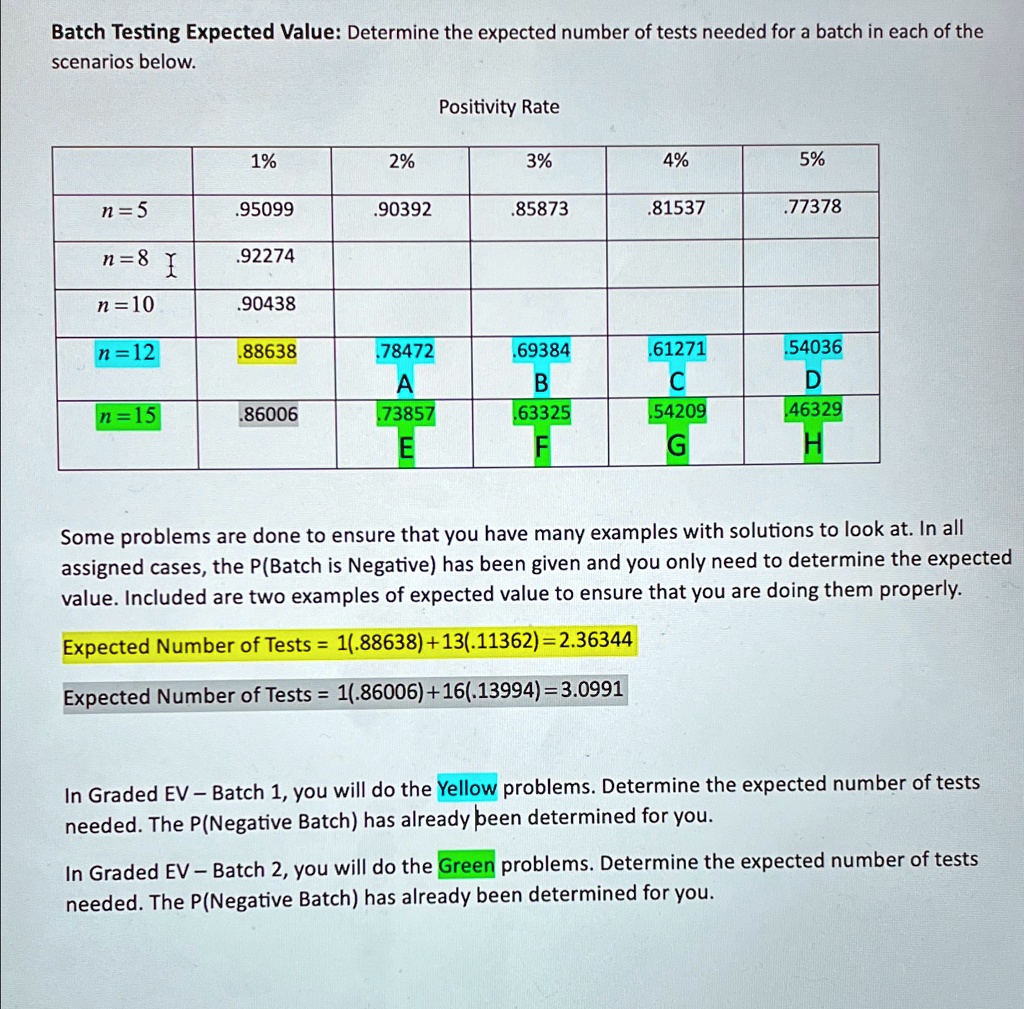 Batch Testing Expected Value: Determine the expected number of tests needed for a batch in each of the scenarios below.

Positivity Rate

|  | 1% | 2% | 3% | 4% | 5% |
|---|---|---|---|---|---|
| $n=5$ | .95099 | .90392 | .85873 | .81537 | .77378 |
| $n=8$ | .92274 |  |  |  |  |
| $n=10$ | .90438 |  |  |  |  |
| $n=12$ | .88638 | .78472 A | .69384 B | .61271 C | .54036 D |
| $n=15$ | .86006 | .73857 E | .63325 F | .54209 G | .46329 H |

Some problems are done to ensure that you have many examples with solutions to look at. In all assigned cases, the P(Batch is Negative) has been given and you only need to determine the expected value. Included are two examples of expected value to ensure that you are doing them properly.

Expected Number of Tests = $1(.88638)+13(.11362)=2.36344$

Expected Number of Tests = $1(.86006)+16(.13994)=3.0991$

In Graded EV – Batch 1, you will do the Yellow problems. Determine the expected number of tests needed. The P(Negative Batch) has already been determined for you.

In Graded EV – Batch 2, you will do the Green problems. Determine the expected number of tests needed. The P(Negative Batch) has already been determined for you.